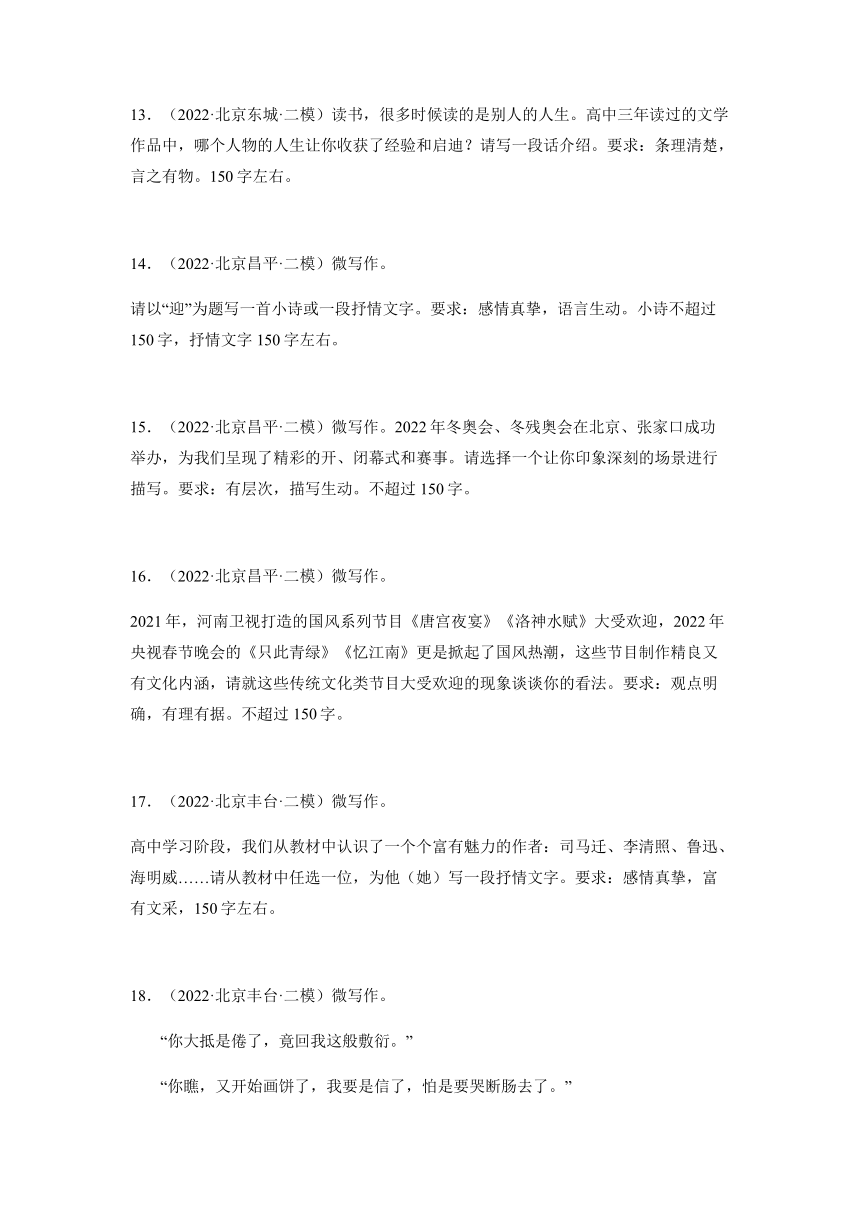 13．（2022·北京东城·二模）读书，很多时候读的是别人的人生。高中三年读过的文学作品中，哪个人物的人生让你收获了经验和启迪？请写一段话介绍。要求：条理清楚，言之有物。150字左右。

14．（2022·北京昌平·二模）微写作。

请以“迎”为题写一首小诗或一段抒情文字。要求：感情真挚，语言生动。小诗不超过150字，抒情文字150字左右。

15．（2022·北京昌平·二模）微写作。2022年冬奥会、冬残奥会在北京、张家口成功举办，为我们呈现了精彩的开、闭幕式和赛事。请选择一个让你印象深刻的场景进行描写。要求：有层次，描写生动。不超过150字。

16．（2022·北京昌平·二模）微写作。

2021年，河南卫视打造的国风系列节目《唐宫夜宴》《洛神水赋》大受欢迎，2022年央视春节晚会的《只此青绿》《忆江南》更是掀起了国风热潮，这些节目制作精良又有文化内涵，请就这些传统文化类节目大受欢迎的现象谈谈你的看法。要求：观点明确，有理有据。不超过150字。

17．（2022·北京丰台·二模）微写作。

高中学习阶段，我们从教材中认识了一个个富有魅力的作者：司马迁、李清照、鲁迅、海明威……请从教材中任选一位，为他（她）写一段抒情文字。要求：感情真挚，富有文采，150字左右。

18．（2022·北京丰台·二模）微写作。

“你大抵是倦了，竟回我这般敷衍。”

“你瞧，又开始画饼了，我要是信了，怕是要哭断肠去了。”